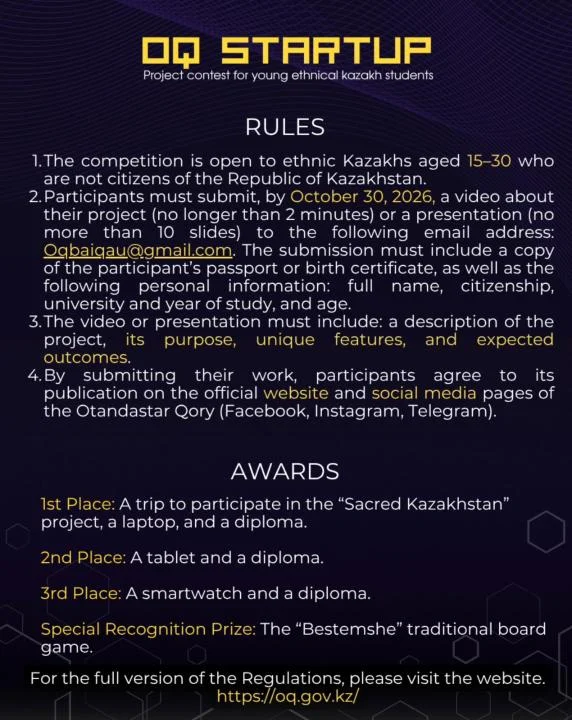 OQ STARTUP
Project contest for young ethnical kazakh students

RULES

1. The competition is open to ethnic Kazakhs aged 15–30 who are not citizens of the Republic of Kazakhstan.
2. Participants must submit, by October 30, 2026, a video about their project (no longer than 2 minutes) or a presentation (no more than 10 slides) to the following email address: Oqbaiqau@gmail.com. The submission must include a copy of the participant's passport or birth certificate, as well as the following personal information: full name, citizenship, university and year of study, and age.
3. The video or presentation must include: a description of the project, its purpose, unique features, and expected outcomes.
4. By submitting their work, participants agree to its publication on the official website and social media pages of the Otandastar Qory (Facebook, Instagram, Telegram).

AWARDS

1st Place: A trip to participate in the "Sacred Kazakhstan" project, a laptop, and a diploma.

2nd Place: A tablet and a diploma.

3rd Place: A smartwatch and a diploma.

Special Recognition Prize: The "Bestemshe" traditional board game.

For the full version of the Regulations, please visit the website.
https://oq.gov.kz/